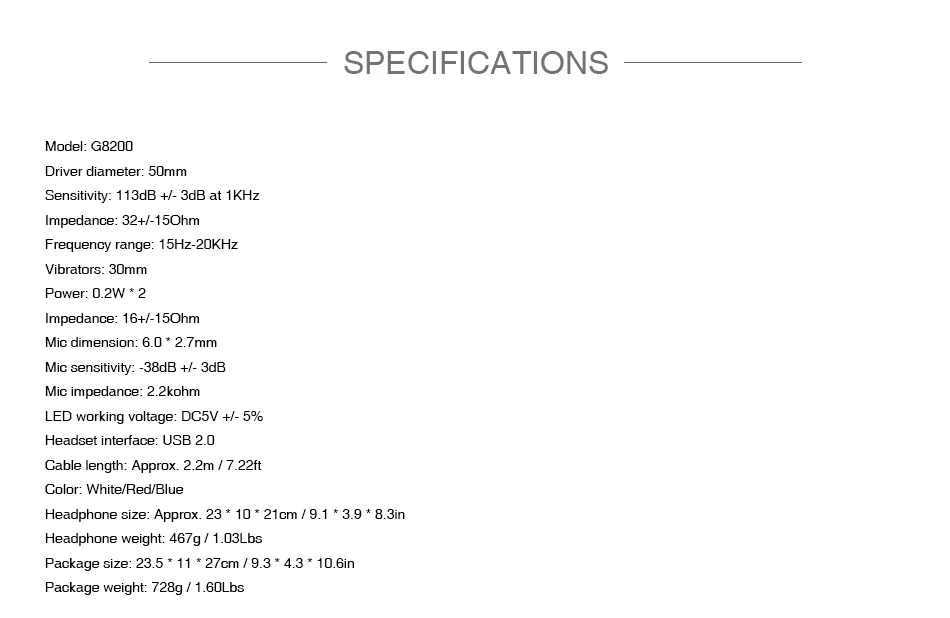 SPECIFICATIONS

Model: G8200
Driver diameter: 50mm
Sensitivity: 113dB +/- 3dB at 1KHz
Impedance: 32+/-15Ohm
Frequency range: 15Hz-20KHz
Vibrators: 30mm
Power: 0.2W * 2
Impedance: 16+/-15Ohm
Mic dimension: 6.0 * 2.7mm
Mic sensitivity: -38dB +/- 3dB
Mic impedance: 2.2kohm
LED working voltage: DC5V +/- 5%
Headset interface: USB 2.0
Cable length: Approx. 2.2m / 7.22ft
Color: White/Red/Blue
Headphone size: Approx. 23 * 10 * 21cm / 9.1 * 3.9 * 8.3in
Headphone weight: 467g / 1.03Lbs
Package size: 23.5 * 11 * 27cm / 9.3 * 4.3 * 10.6in
Package weight: 728g / 1.60Lbs